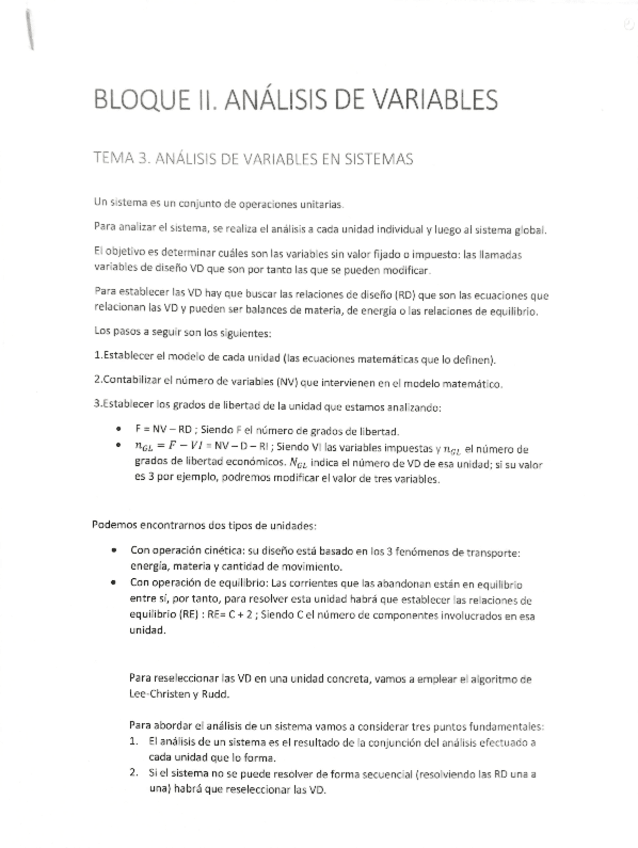 BLOQUE II. ANÁLISIS DE VARIABLES

TEMA 3. ANÁLISIS DE VARIABLES EN SISTEMAS

Un sistema es un conjunto de operaciones unitarias.

Para analizar el sistema, se realiza el análisis a cada unidad individual y luego al sistema global.

El objetivo es determinar cuáles son las variables sin valor fijado o impuesto: las llamadas variables de diseño VD que son por tanto las que se pueden modificar.

Para establecer las VD hay que buscar las relaciones de diseño (RD) que son las ecuaciones que relacionan las VD y pueden ser balances de materia, de energía o las relaciones de equilibrio.

Los pasos a seguir son los siguientes:

1.Establecer el modelo de cada unidad (las ecuaciones matemáticas que lo definen).

2.Contabilizar el número de variables (NV) que intervienen en el modelo matemático.

3.Establecer los grados de libertad de la unidad que estamos analizando:

• F = NV – RD ; Siendo F el número de grados de libertad.
• $n_{GL} = F - VI$ = NV – D – RI ; Siendo VI las variables impuestas y $n_{GL}$ el número de grados de libertad económicos. $N_{GL}$ indica el número de VD de esa unidad; si su valor es 3 por ejemplo, podremos modificar el valor de tres variables.

Podemos encontrarnos dos tipos de unidades:

• Con operación cinética: su diseño está basado en los 3 fenómenos de transporte: energía, materia y cantidad de movimiento.
• Con operación de equilibrio: Las corrientes que las abandonan están en equilibrio entre sí, por tanto, para resolver esta unidad habrá que establecer las relaciones de equilibrio (RE) : RE= C + 2 ; Siendo C el número de componentes involucrados en esa unidad.

Para reseleccionar las VD en una unidad concreta, vamos a emplear el algoritmo de Lee-Christen y Rudd.

Para abordar el análisis de un sistema vamos a considerar tres puntos fundamentales:
1. El análisis de un sistema es el resultado de la conjunción del análisis efectuado a cada unidad que lo forma.
2. Si el sistema no se puede resolver de forma secuencial (resolviendo las RD una a una) habrá que reseleccionar las VD.